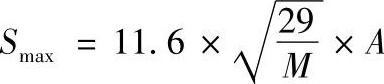 $S_{\max} = 11.6 \times \sqrt{\frac{29}{M}} \times A$